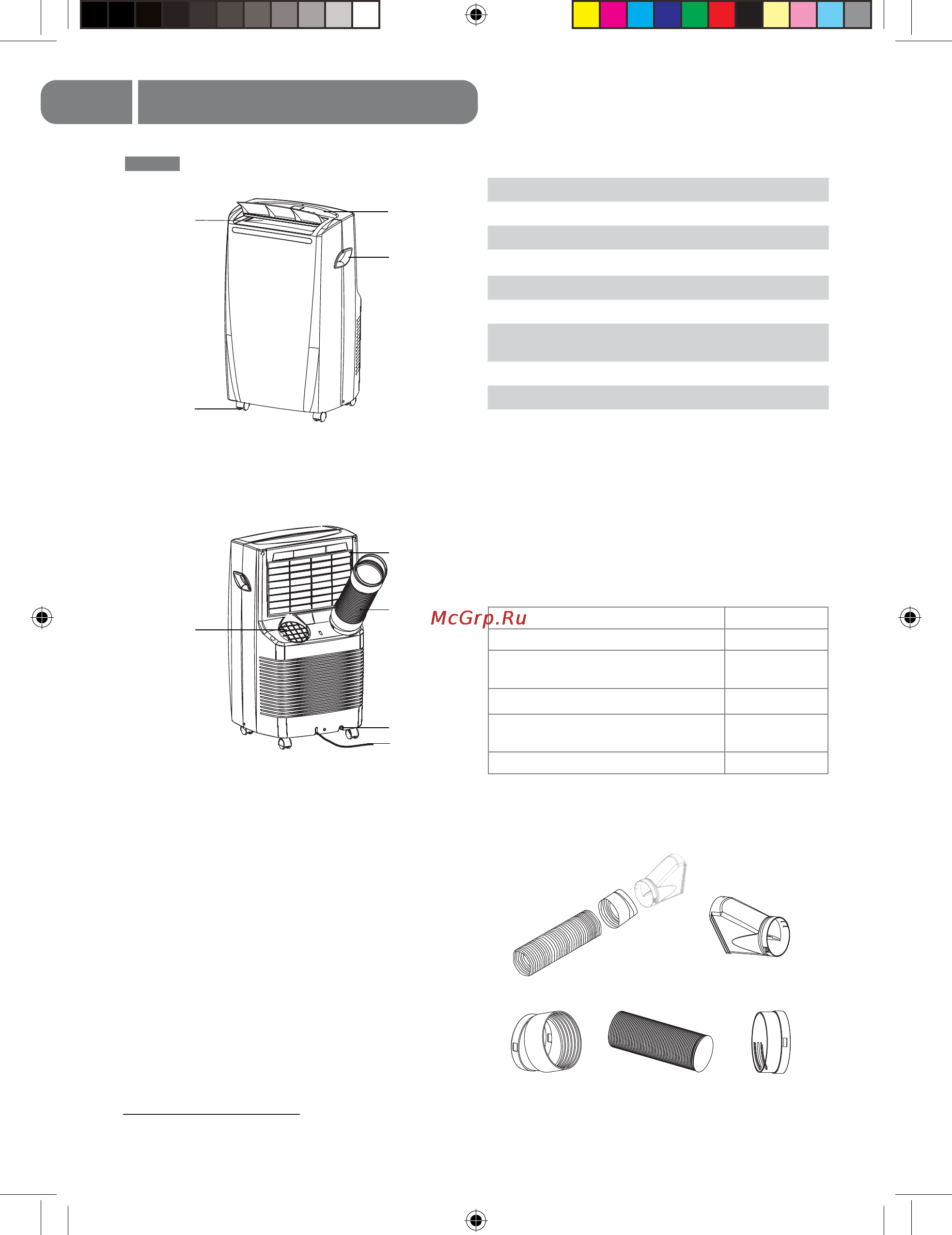 McGrp.Ru